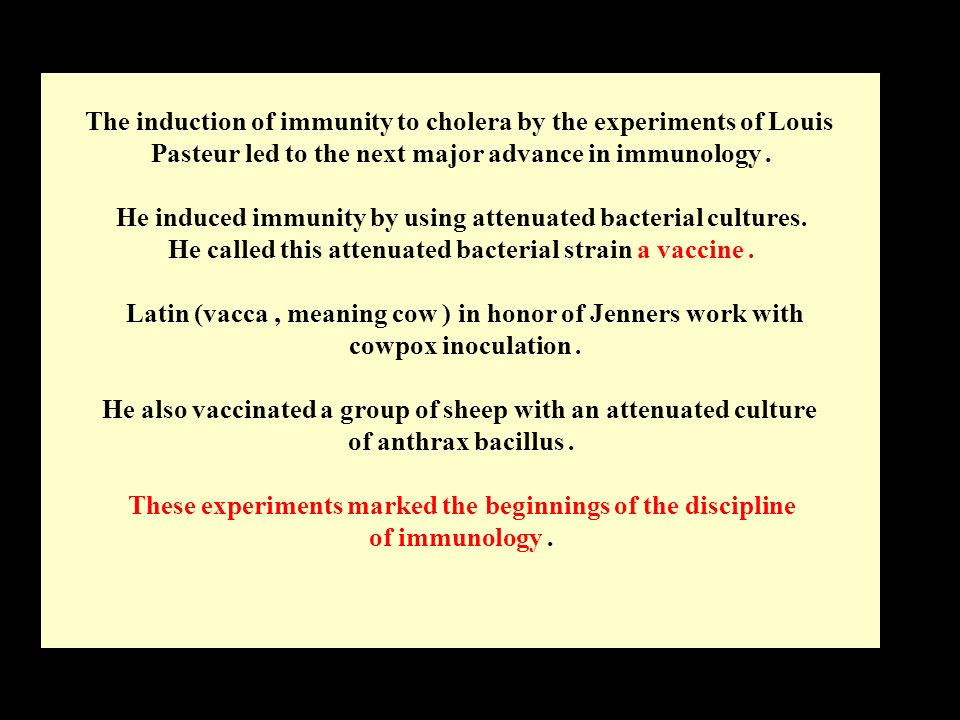 The induction of immunity to cholera by the experiments of Louis Pasteur led to the next major advance in immunology .

He induced immunity by using attenuated bacterial cultures. He called this attenuated bacterial strain a vaccine .

Latin (vacca , meaning cow ) in honor of Jenners work with cowpox inoculation .

He also vaccinated a group of sheep with an attenuated culture of anthrax bacillus .

These experiments marked the beginnings of the discipline of immunology .